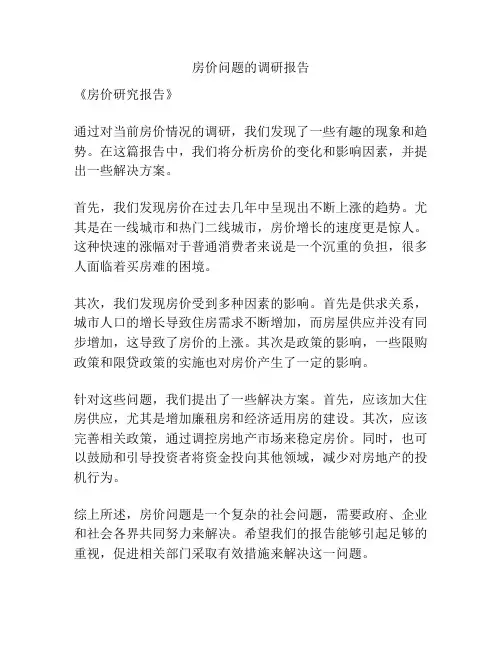 房价问题的调研报告

《房价研究报告》

通过对当前房价情况的调研，我们发现了一些有趣的现象和趋势。在这篇报告中，我们将分析房价的变化和影响因素，并提出一些解决方案。

首先，我们发现房价在过去几年中呈现出不断上涨的趋势。尤其是在一线城市和热门二线城市，房价增长的速度更是惊人。这种快速的涨幅对于普通消费者来说是一个沉重的负担，很多人面临着买房难的困境。

其次，我们发现房价受到多种因素的影响。首先是供求关系，城市人口的增长导致住房需求不断增加，而房屋供应并没有同步增加，这导致了房价的上涨。其次是政策的影响，一些限购政策和限贷政策的实施也对房价产生了一定的影响。

针对这些问题，我们提出了一些解决方案。首先，应该加大住房供应，尤其是增加廉租房和经济适用房的建设。其次，应该完善相关政策，通过调控房地产市场来稳定房价。同时，也可以鼓励和引导投资者将资金投向其他领域，减少对房地产的投机行为。

综上所述，房价问题是一个复杂的社会问题，需要政府、企业和社会各界共同努力来解决。希望我们的报告能够引起足够的重视，促进相关部门采取有效措施来解决这一问题。